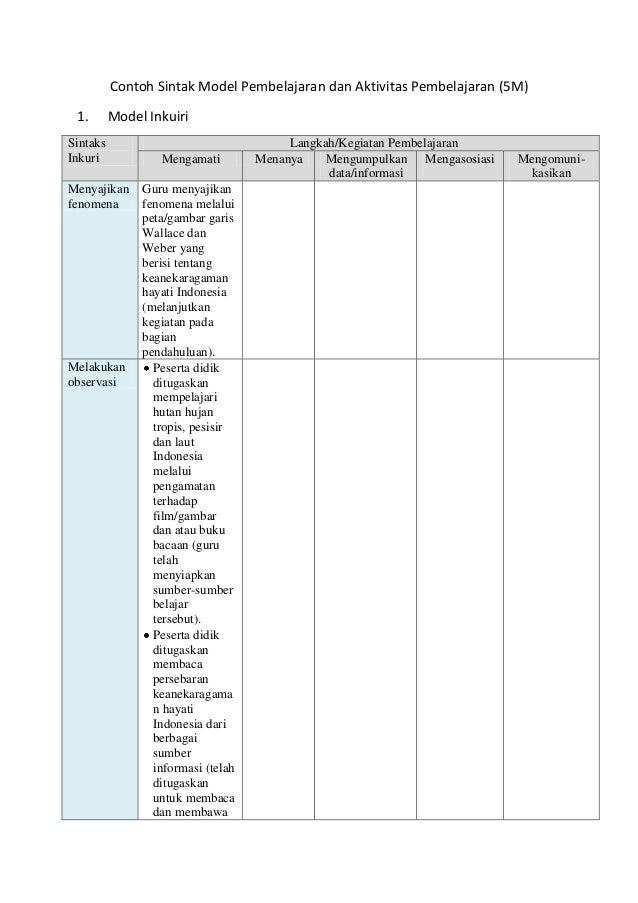 Contoh Sintak Model Pembelajaran dan Aktivitas Pembelajaran (5M)

1. Model Inkuiri

| Sintaks Inkuri | Langkah/Kegiatan Pembelajaran | | | | |
|---|---|---|---|---|---|
| | Mengamati | Menanya | Mengumpulkan data/informasi | Mengasosiasi | Mengomunikasikan |
| Menyajikan fenomena | Guru menyajikan fenomena melalui peta/gambar garis Wallace dan Weber yang berisi tentang keanekaragaman hayati Indonesia (melanjutkan kegiatan pada bagian pendahuluan). | | | | |
| Melakukan observasi | • Peserta didik ditugaskan mempelajari hutan hujan tropis, pesisir dan laut Indonesia melalui pengamatan terhadap film/gambar dan atau buku bacaan (guru telah menyiapkan sumber-sumber belajar tersebut). • Peserta didik ditugaskan membaca persebaran keanekaragaman hayati Indonesia dari berbagai sumber informasi (telah ditugaskan untuk membaca dan membawa | | | | |